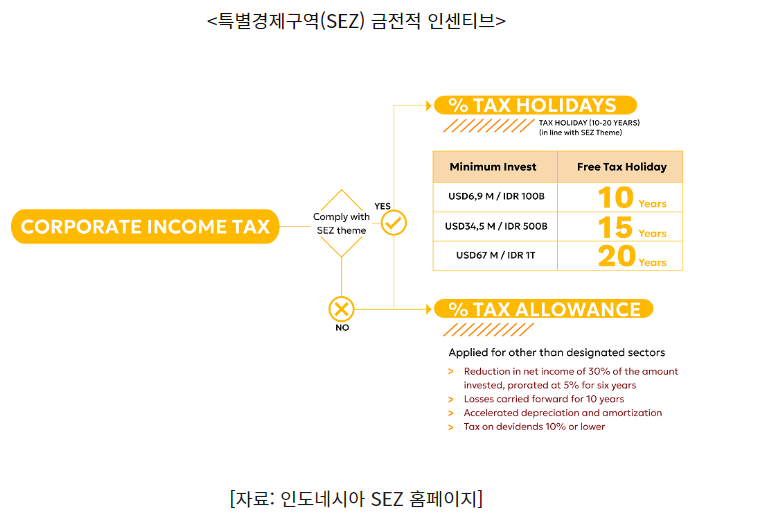 <특별경제구역(SEZ) 금전적 인센티브>

CORPORATE INCOME TAX

Comply with SEZ theme

YES

NO

% TAX HOLIDAYS

TAX HOLIDAY (10-20 YEARS)
(in line with SEZ Theme)

| Minimum Invest | Free Tax Holiday |
|---|---|
| USD6,9 M / IDR 100B | 10 Years |
| USD34,5 M / IDR 500B | 15 Years |
| USD67 M / IDR 1T | 20 Years |

% TAX ALLOWANCE

Applied for other than designated sectors

> Reduction in net income of 30% of the amount invested, prorated at 5% for six years
> Losses carried forward for 10 years
> Accelerated depreciation and amortization
> Tax on devidends 10% or lower

[자료: 인도네시아 SEZ 홈페이지]